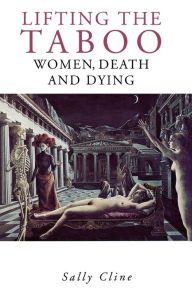 LIFTING THE
TABOO
WOMEN, DEATH
AND DYING

Sally Cline